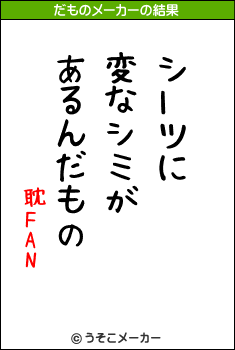 だものメーカーの結果

シーツに
変なシミが
あるんだもの

耽FAN

© うそこメーカー